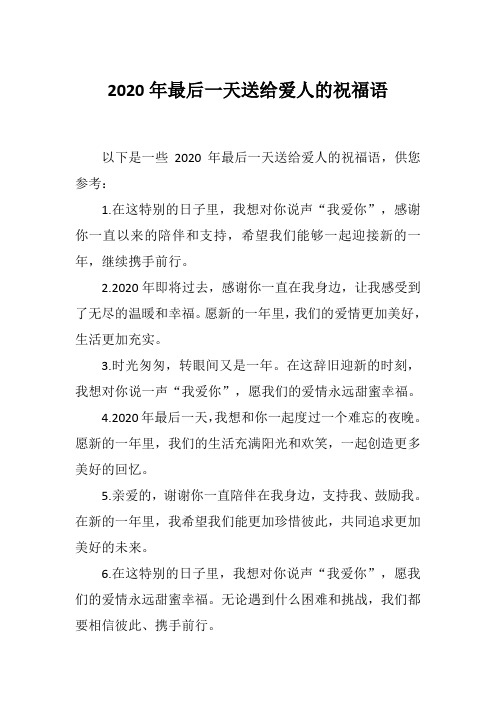 2020 年最后一天送给爱人的祝福语

以下是一些 2020 年最后一天送给爱人的祝福语，供您参考：

1.在这特别的日子里，我想对你说声“我爱你”，感谢你一直以来的陪伴和支持，希望我们能够一起迎接新的一年，继续携手前行。

2.2020 年即将过去，感谢你一直在我身边，让我感受到了无尽的温暖和幸福。愿新的一年里，我们的爱情更加美好，生活更加充实。

3.时光匆匆，转眼间又是一年。在这辞旧迎新的时刻，我想对你说一声“我爱你”，愿我们的爱情永远甜蜜幸福。

4.2020 年最后一天，我想和你一起度过一个难忘的夜晚。愿新的一年里，我们的生活充满阳光和欢笑，一起创造更多美好的回忆。

5.亲爱的，谢谢你一直陪伴在我身边，支持我、鼓励我。在新的一年里，我希望我们能更加珍惜彼此，共同追求更加美好的未来。

6.在这特别的日子里，我想对你说声“我爱你”，愿我们的爱情永远甜蜜幸福。无论遇到什么困难和挑战，我们都要相信彼此、携手前行。